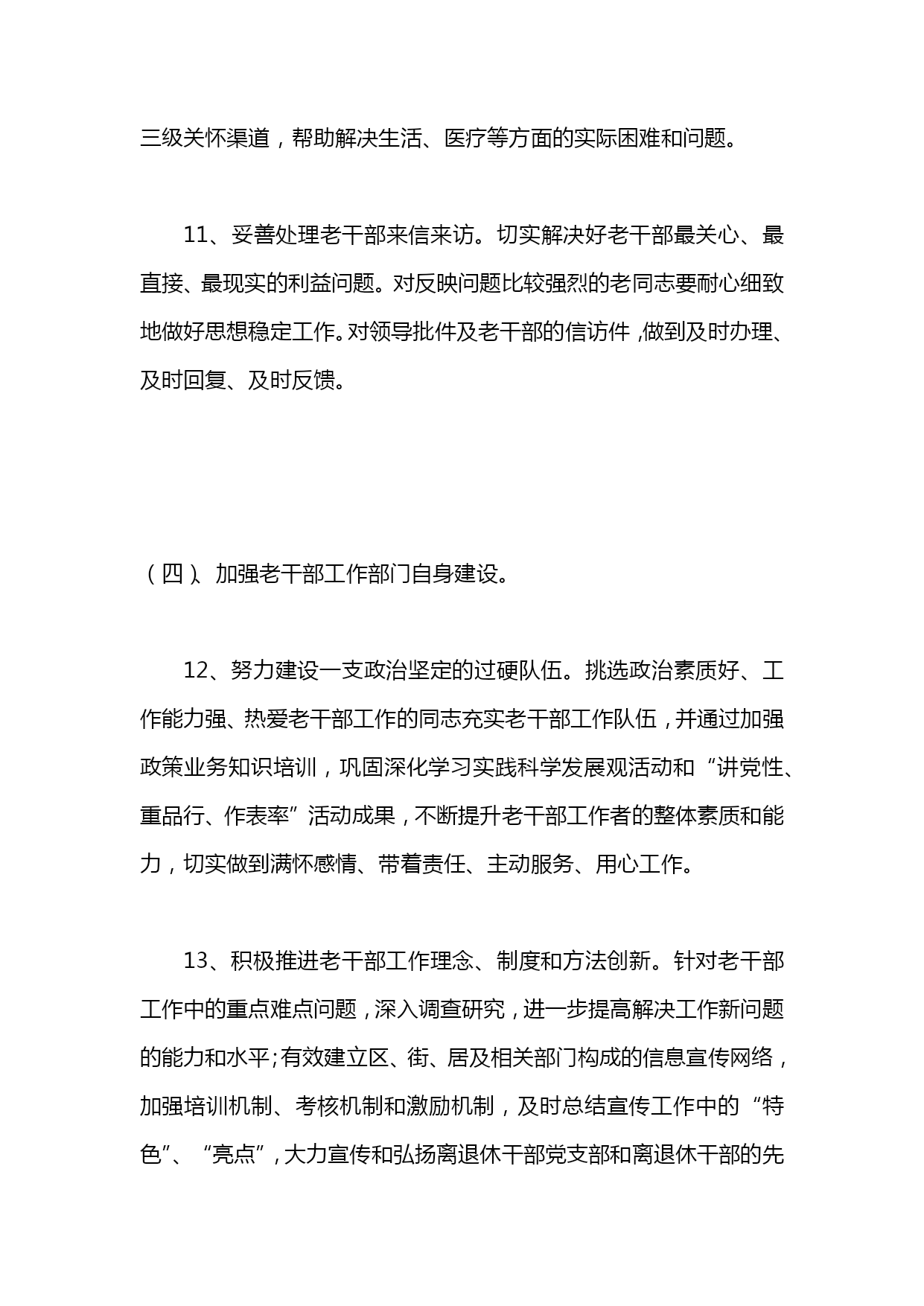 三级关怀渠道，帮助解决生活、医疗等方面的实际困难和问题。

11、妥善处理老干部来信来访。切实解决好老干部最关心、最直接、最现实的利益问题。对反映问题比较强烈的老同志要耐心细致地做好思想稳定工作。对领导批件及老干部的信访件，做到及时办理、及时回复、及时反馈。

（四）、加强老干部工作部门自身建设。

12、努力建设一支政治坚定的过硬队伍。挑选政治素质好、工作能力强、热爱老干部工作的同志充实老干部工作队伍，并通过加强政策业务知识培训，巩固深化学习实践科学发展观活动和“讲党性、重品行、作表率”活动成果，不断提升老干部工作者的整体素质和能力，切实做到满怀感情、带着责任、主动服务、用心工作。

13、积极推进老干部工作理念、制度和方法创新。针对老干部工作中的重点难点问题，深入调查研究，进一步提高解决工作新问题的能力和水平；有效建立区、街、居及相关部门构成的信息宣传网络，加强培训机制、考核机制和激励机制，及时总结宣传工作中的“特色”、“亮点”，大力宣传和弘扬离退休干部党支部和离退休干部的先